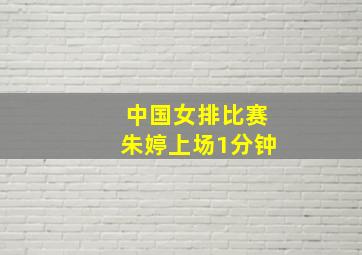 中国女排比赛
朱婷上场1分钟